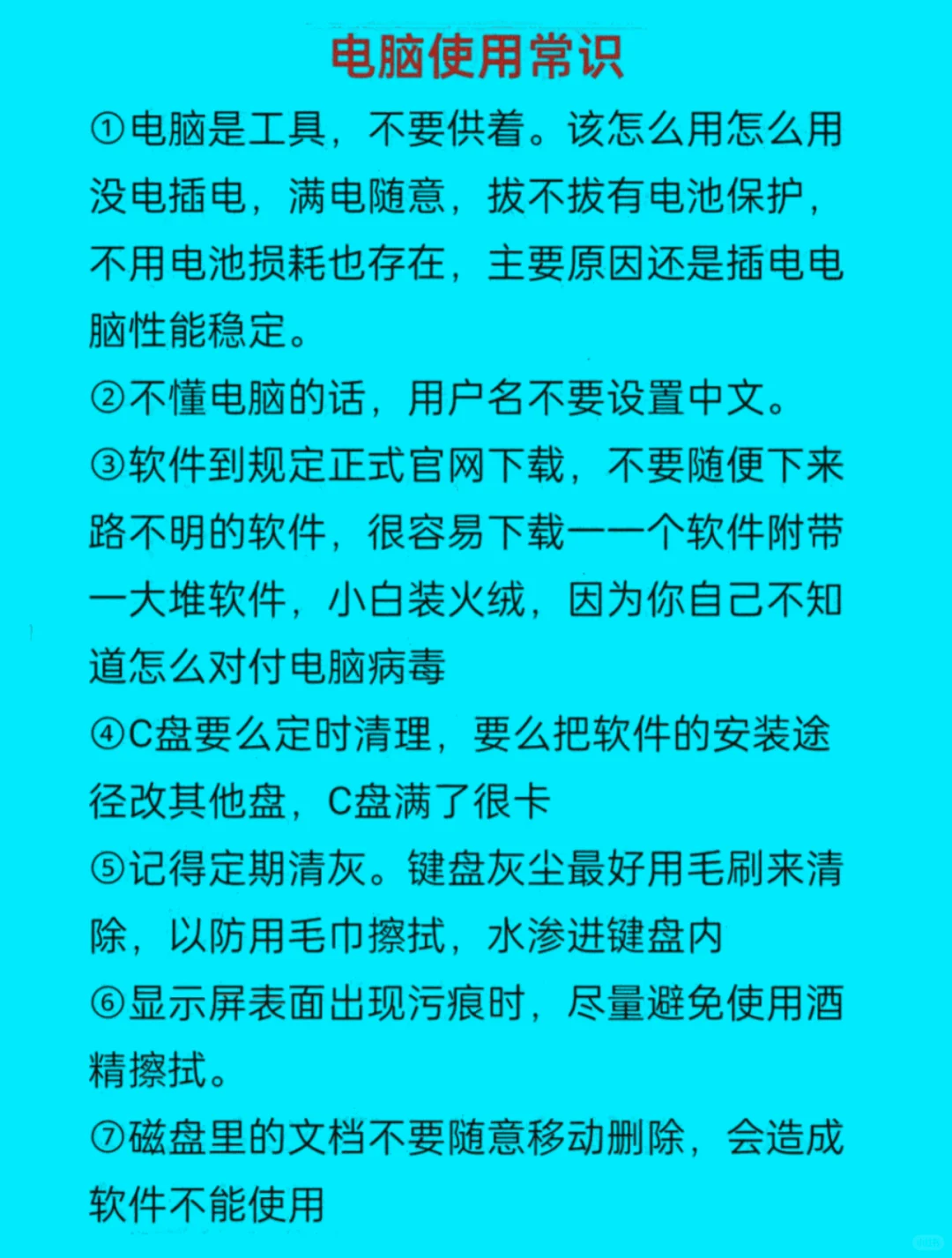 电脑使用常识

①电脑是工具，不要供着。该怎么用怎么用没电插电，满电随意，拔不拔有电池保护，不用电池损耗也存在，主要原因还是插电电脑性能稳定。

②不懂电脑的话，用户名不要设置中文。

③软件到规定正式官网下载，不要随便下来路不明的软件，很容易下载一一个软件附带一大堆软件，小白装火绒，因为你自己不知道怎么对付电脑病毒

④C盘要么定时清理，要么把软件的安装途径改其他盘，C盘满了很卡

⑤记得定期清灰。键盘灰尘最好用毛刷来清除，以防用毛巾擦拭，水渗进键盘内

⑥显示屏表面出现污痕时，尽量避免使用酒精擦拭。

⑦磁盘里的文档不要随意移动删除，会造成软件不能使用